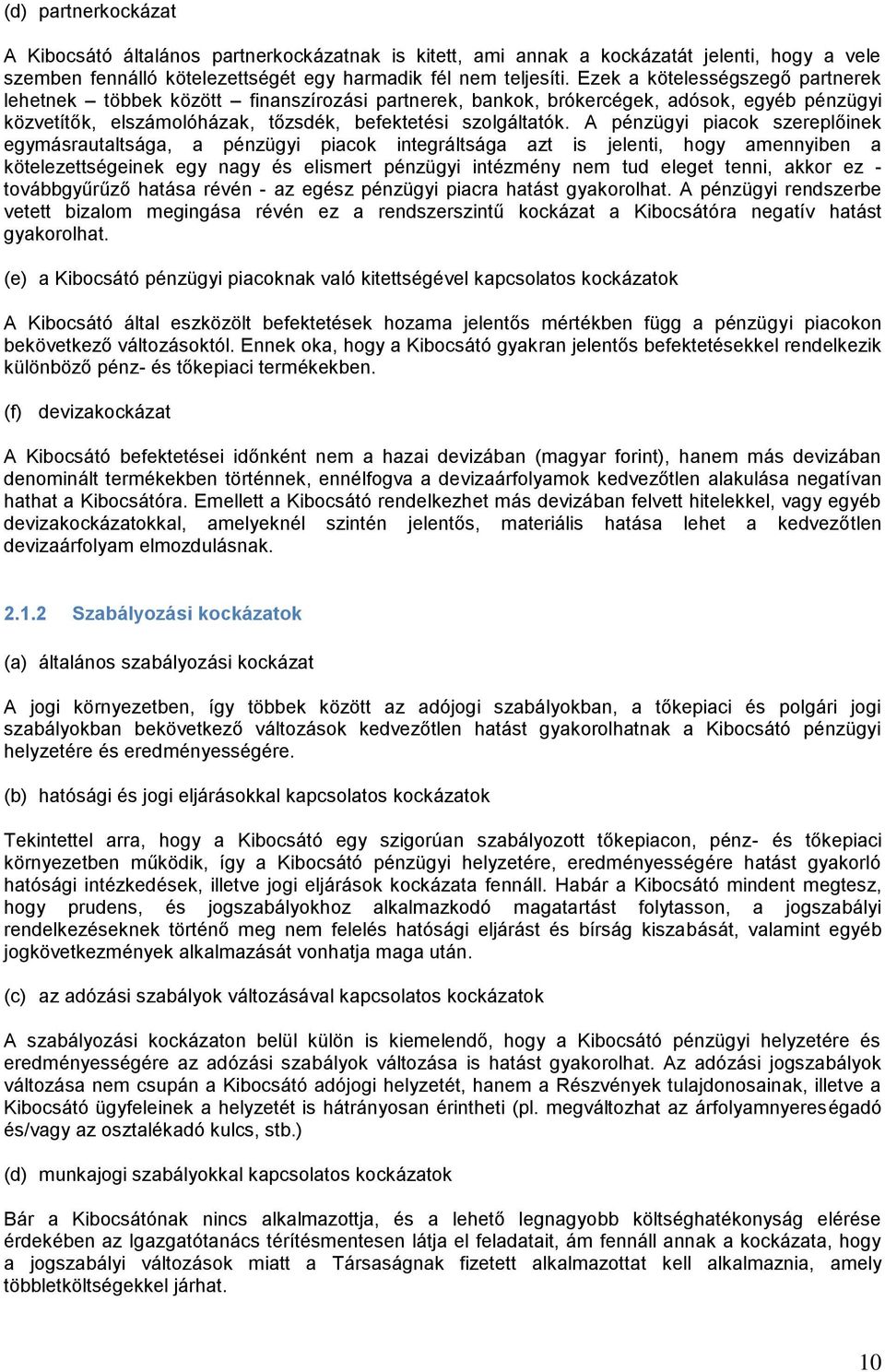 (d) partnerkockázat

A Kibocsátó általános partnerkockázatnak is kitett, ami annak a kockázatát jelenti, hogy a vele szemben fennálló kötelezettségét egy harmadik fél nem teljesíti. Ezek a kötelességszegő partnerek lehetnek – többek között – finanszírozási partnerek, bankok, brókercégek, adósok, egyéb pénzügyi közvetítők, elszámolóházak, tőzsdék, befektetési szolgáltatók. A pénzügyi piacok szereplőinek egymásrautaltsága, a pénzügyi piacok integráltsága azt is jelenti, hogy amennyiben a kötelezettségeinek egy nagy és elismert pénzügyi intézmény nem tud eleget tenni, akkor ez - továbbgyűrűző hatása révén - az egész pénzügyi piacra hatást gyakorolhat. A pénzügyi rendszerbe vetett bizalom megingása révén ez a rendszerszintű kockázat a Kibocsátóra negatív hatást gyakorolhat.

(e) a Kibocsátó pénzügyi piacoknak való kitettségével kapcsolatos kockázatok

A Kibocsátó által eszközölt befektetések hozama jelentős mértékben függ a pénzügyi piacokon bekövetkező változásoktól. Ennek oka, hogy a Kibocsátó gyakran jelentős befektetésekkel rendelkezik különböző pénz- és tőkepiaci termékekben.

(f) devizakockázat

A Kibocsátó befektetései időnként nem a hazai devizában (magyar forint), hanem más devizában denominált termékekben történnek, ennélfogva a devizaárfolyamok kedvezőtlen alakulása negatívan hathat a Kibocsátóra. Emellett a Kibocsátó rendelkezhet más devizában felvett hitelekkel, vagy egyéb devizakockázatokkal, amelyeknél szintén jelentős, materiális hatása lehet a kedvezőtlen devizaárfolyam elmozdulásnak.

2.1.2 Szabályozási kockázatok

(a) általános szabályozási kockázat

A jogi környezetben, így többek között az adójogi szabályokban, a tőkepiaci és polgári jogi szabályokban bekövetkező változások kedvezőtlen hatást gyakorolhatnak a Kibocsátó pénzügyi helyzetére és eredményességére.

(b) hatósági és jogi eljárásokkal kapcsolatos kockázatok

Tekintettel arra, hogy a Kibocsátó egy szigorúan szabályozott tőkepiacon, pénz- és tőkepiaci környezetben működik, így a Kibocsátó pénzügyi helyzetére, eredményességére hatást gyakorló hatósági intézkedések, illetve jogi eljárások kockázata fennáll. Habár a Kibocsátó mindent megtesz, hogy prudens, és jogszabályokhoz alkalmazkodó magatartást folytasson, a jogszabályi rendelkezéseknek történő meg nem felelés hatósági eljárást és bírság kiszabását, valamint egyéb jogkövetkezmények alkalmazását vonhatja maga után.

(c) az adózási szabályok változásával kapcsolatos kockázatok

A szabályozási kockázaton belül külön is kiemelendő, hogy a Kibocsátó pénzügyi helyzetére és eredményességére az adózási szabályok változása is hatást gyakorolhat. Az adózási jogszabályok változása nem csupán a Kibocsátó adójogi helyzetét, hanem a Részvények tulajdonosainak, illetve a Kibocsátó ügyfeleinek a helyzetét is hátrányosan érintheti (pl. megváltozhat az árfolyamnyereségadó és/vagy az osztalékadó kulcs, stb.)

(d) munkajogi szabályokkal kapcsolatos kockázatok

Bár a Kibocsátónak nincs alkalmazottja, és a lehető legnagyobb költséghatékonyság elérése érdekében az Igazgatótanács térítésmentesen látja el feladatait, ám fennáll annak a kockázata, hogy a jogszabályi változások miatt a Társaságnak fizetett alkalmazottat kell alkalmaznia, amely többletköltségekkel járhat.

10